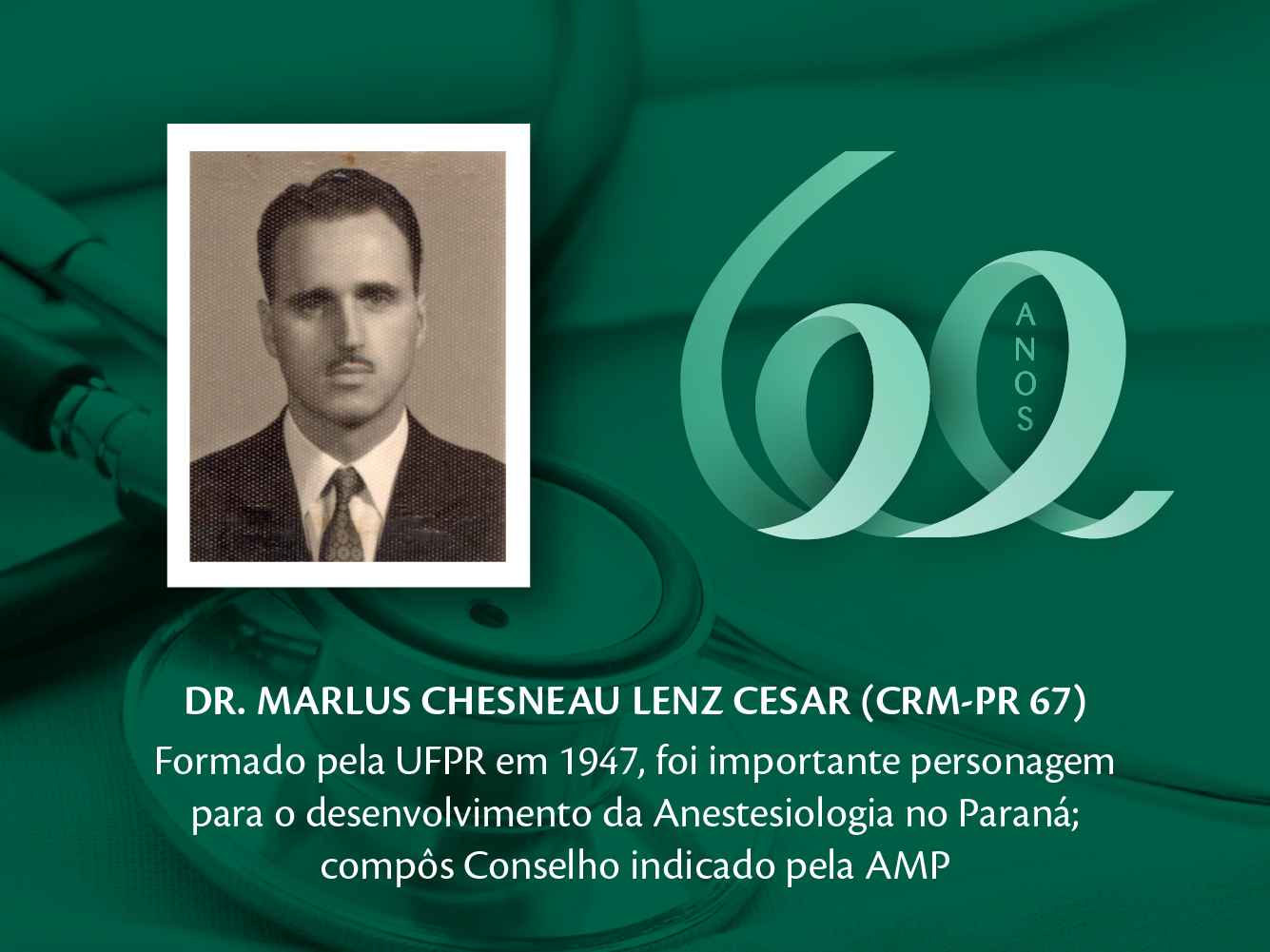 60
ANOS

DR. MARLUS CHESNEAU LENZ CESAR (CRM-PR 67)

Formado pela UFPR em 1947, foi importante personagem para o desenvolvimento da Anestesiologia no Paraná; compôs Conselho indicado pela AMP